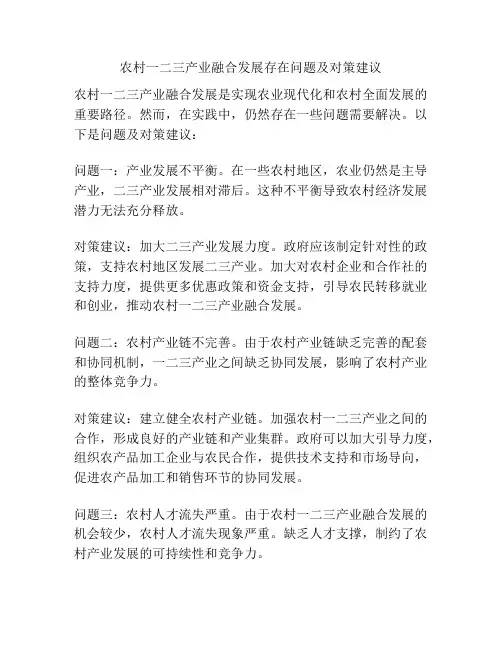 农村一二三产业融合发展存在问题及对策建议

农村一二三产业融合发展是实现农业现代化和农村全面发展的重要路径。然而，在实践中，仍然存在一些问题需要解决。以下是问题及对策建议：

问题一：产业发展不平衡。在一些农村地区，农业仍然是主导产业，二三产业发展相对滞后。这种不平衡导致农村经济发展潜力无法充分释放。

对策建议：加大二三产业发展力度。政府应该制定针对性的政策，支持农村地区发展二三产业。加大对农村企业和合作社的支持力度，提供更多优惠政策和资金支持，引导农民转移就业和创业，推动农村一二三产业融合发展。

问题二：农村产业链不完善。由于农村产业链缺乏完善的配套和协同机制，一二三产业之间缺乏协同发展，影响了农村产业的整体竞争力。

对策建议：建立健全农村产业链。加强农村一二三产业之间的合作，形成良好的产业链和产业集群。政府可以加大引导力度，组织农产品加工企业与农民合作，提供技术支持和市场导向，促进农产品加工和销售环节的协同发展。

问题三：农村人才流失严重。由于农村一二三产业融合发展的机会较少，农村人才流失现象严重。缺乏人才支撑，制约了农村产业发展的可持续性和竞争力。